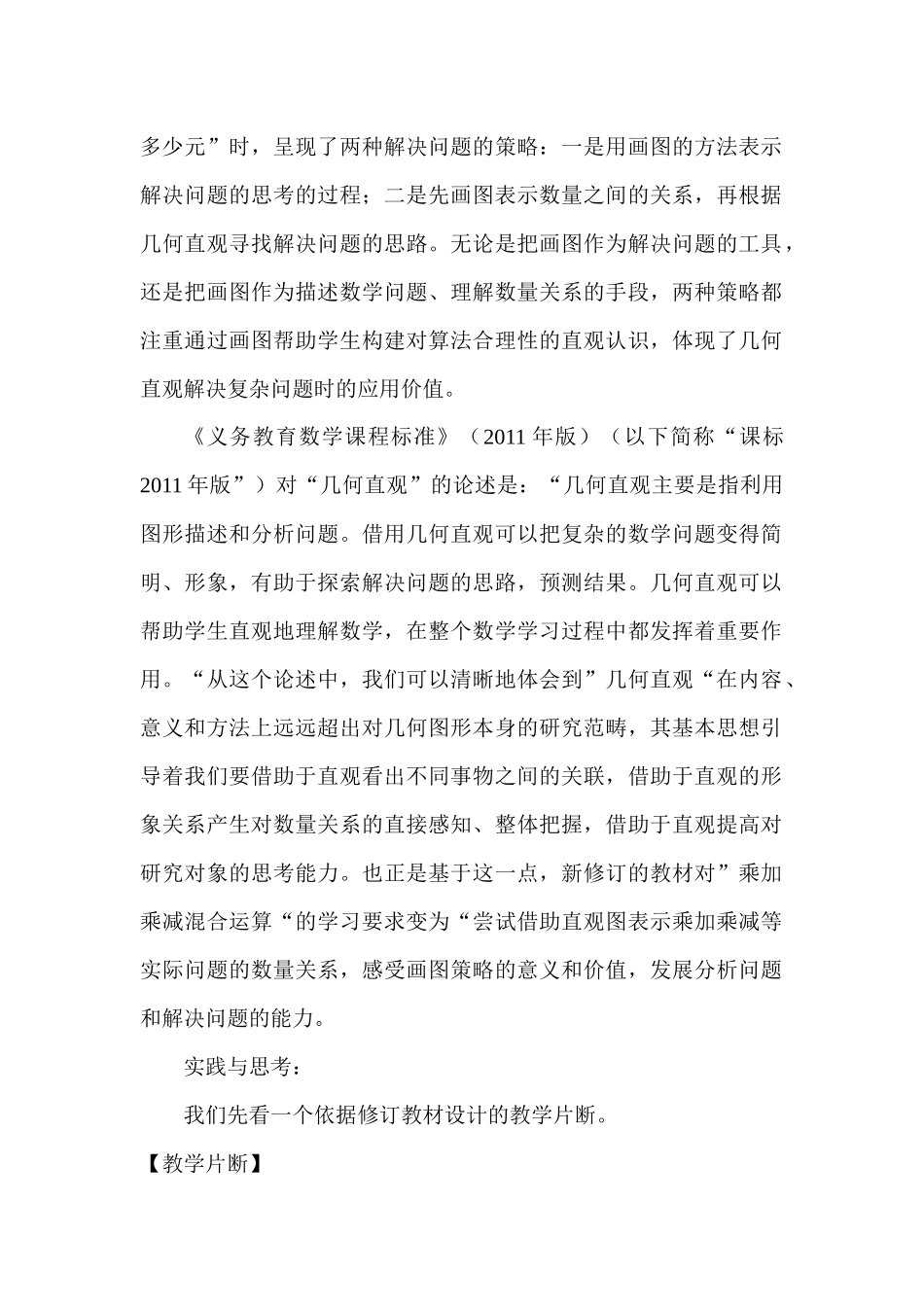 多少元”时，呈现了两种解决问题的策略：一是用画图的方法表示解决问题的思考的过程；二是先画图表示数量之间的关系，再根据几何直观寻找解决问题的思路。无论是把画图作为解决问题的工具，还是把画图作为描述数学问题、理解数量关系的手段，两种策略都注重通过画图帮助学生构建对算法合理性的直观认识，体现了几何直观解决复杂问题时的应用价值。

《义务教育数学课程标准》（2011 年版）（以下简称“课标 2011 年版”）对“几何直观”的论述是：“几何直观主要是指利用图形描述和分析问题。借用几何直观可以把复杂的数学问题变得简明、形象，有助于探索解决问题的思路，预测结果。几何直观可以帮助学生直观地理解数学，在整个数学学习过程中都发挥着重要作用。“从这个论述中，我们可以清晰地体会到”几何直观“在内容、意义和方法上远远超出对几何图形本身的研究范畴，其基本思想引导着我们要借助于直观看出不同事物之间的关联，借助于直观的形象关系产生对数量关系的直接感知、整体把握，借助于直观提高对研究对象的思考能力。也正是基于这一点，新修订的教材对”乘加乘减混合运算“的学习要求变为“尝试借助直观图表示乘加乘减等实际问题的数量关系，感受画图策略的意义和价值，发展分析问题和解决问题的能力。

实践与思考：

我们先看一个依据修订教材设计的教学片断。

【教学片断】